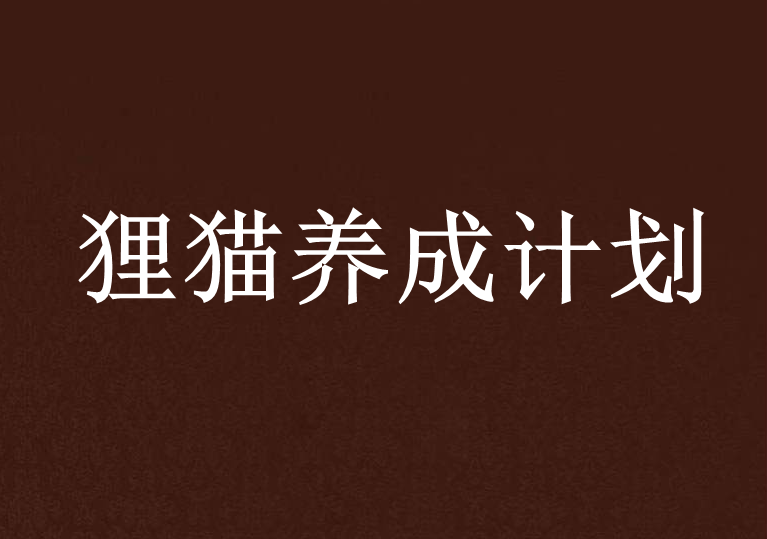 狸猫养成计划